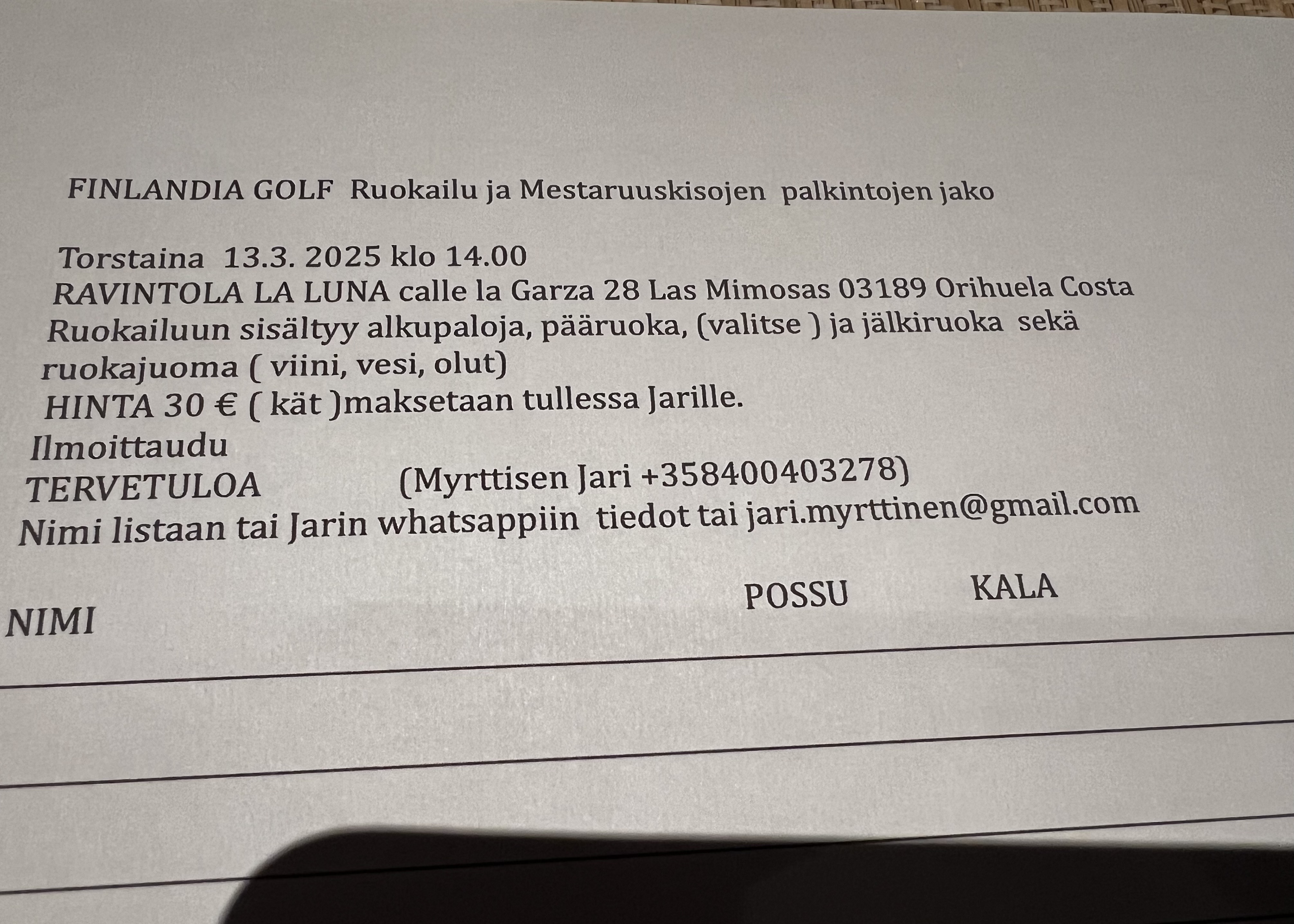 FINLANDIA GOLF Ruokailu ja Mestaruuskisojen palkintojen jako

Torstaina 13.3. 2025 klo 14.00
RAVINTOLA LA LUNA calle la Garza 28 Las Mimosas 03189 Orihuela Costa
Ruokailuun sisältyy alkupaloja, pääruoka, (valitse ) ja jälkiruoka sekä ruokajuoma ( viini, vesi, olut)
HINTA 30 € ( kät )maksetaan tullessa Jarille.
Ilmoittaudu
TERVETULOA (Myrttisen Jari +358400403278)
Nimi listaan tai Jarin whatsappiin tiedot tai jari.myrttinen@gmail.com

NIMI POSSU KALA